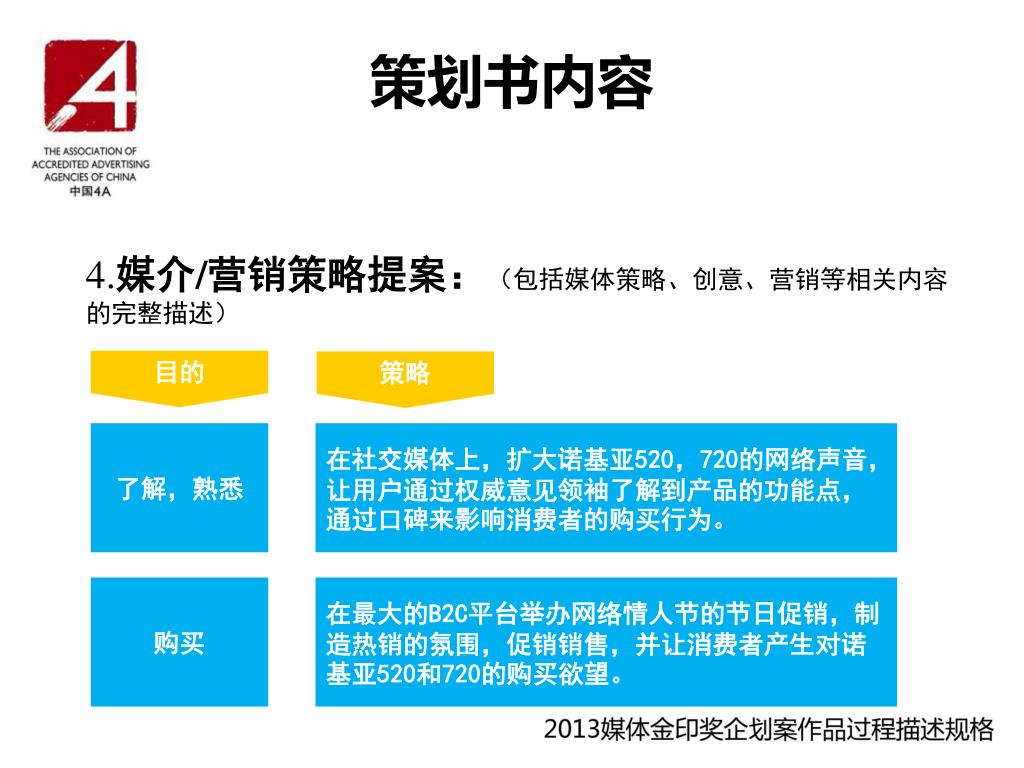 4A

THE ASSOCIATION OF ACCREDITED ADVERTISING AGENCIES OF CHINA
中国4A

策划书内容

4.媒介/营销策略提案：（包括媒体策略、创意、营销等相关内容的完整描述）

目的

策略

了解，熟悉

在社交媒体上，扩大诺基亚520，720的网络声音，让用户通过权威意见领袖了解到产品的功能点，通过口碑来影响消费者的购买行为。

购买

在最大的B2C平台举办网络情人节的节日促销，制造热销的氛围，促销销售，并让消费者产生对诺基亚520和720的购买欲望。

2013媒体金印奖企划案作品过程描述规格